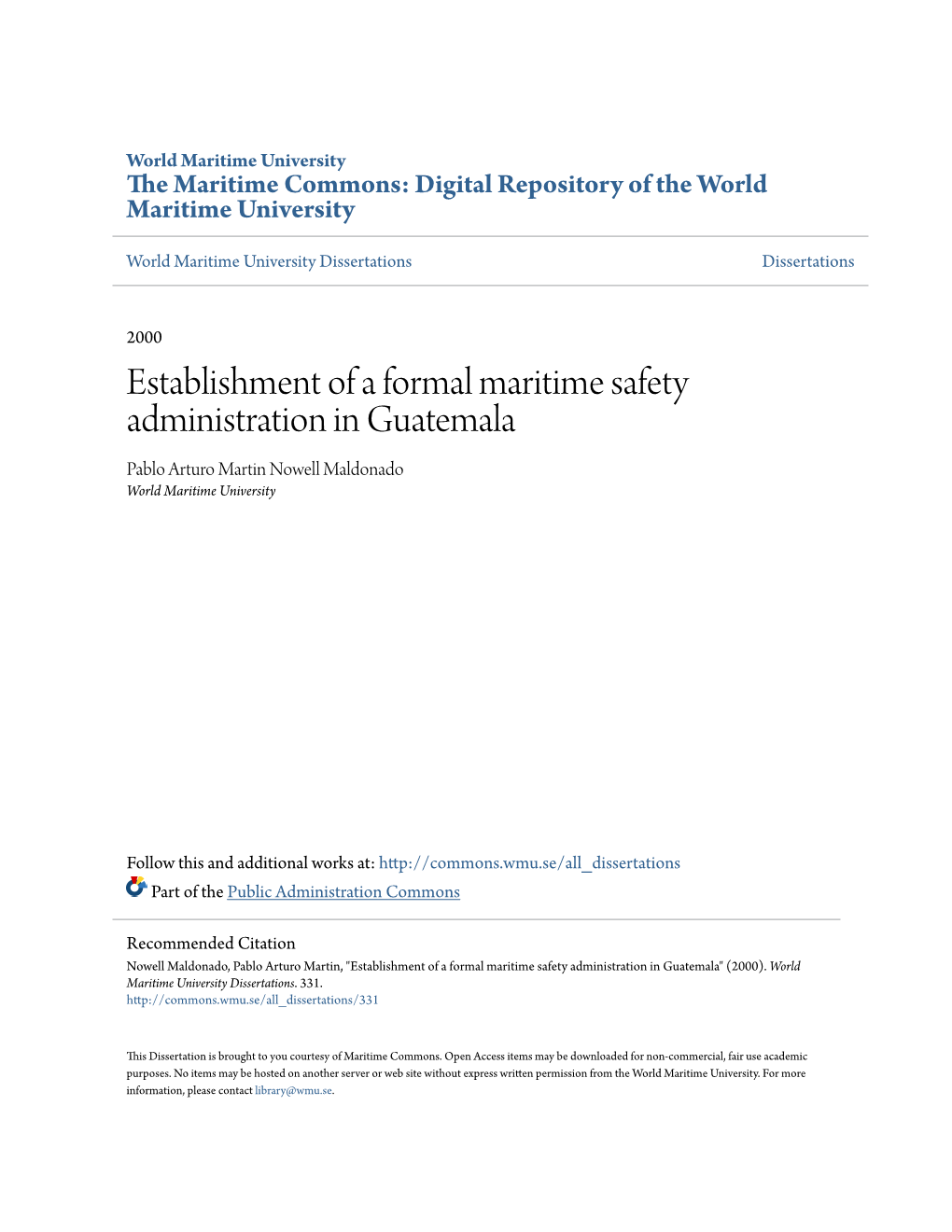 World Maritime University
The Maritime Commons: Digital Repository of the World Maritime University

World Maritime University Dissertations

Dissertations

2000

Establishment of a formal maritime safety administration in Guatemala

Pablo Arturo Martin Nowell Maldonado
World Maritime University

Follow this and additional works at: http://commons.wmu.se/all_dissertations

Part of the Public Administration Commons

Recommended Citation
Nowell Maldonado, Pablo Arturo Martin, "Establishment of a formal maritime safety administration in Guatemala" (2000). World Maritime University Dissertations. 331.
http://commons.wmu.se/all_dissertations/331

This Dissertation is brought to you courtesy of Maritime Commons. Open Access items may be downloaded for non-commercial, fair use academic purposes. No items may be hosted on another server or web site without express written permission from the World Maritime University. For more information, please contact library@wmu.se.